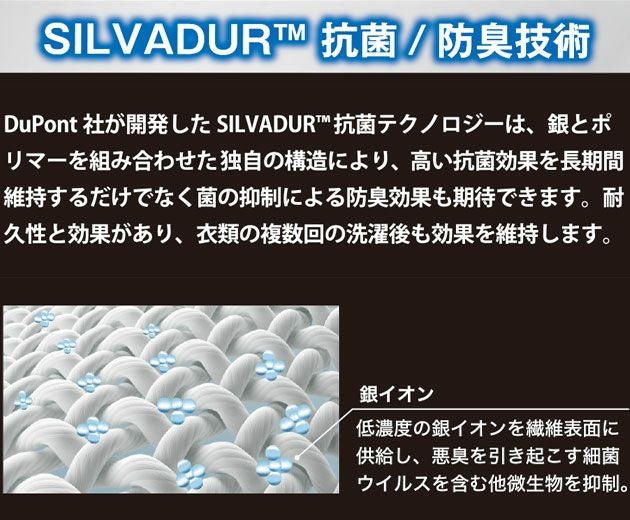 SILVADUR™ 抗菌 / 防臭技術

DuPont 社が開発した SILVADUR™ 抗菌テクノロジーは、銀とポリマーを組み合わせた独自の構造により、高い抗菌効果を長期間維持するだけでなく菌の抑制による防臭効果も期待できます。耐久性と効果があり、衣類の複数回の洗濯後も効果を維持します。

銀イオン

低濃度の銀イオンを繊維表面に供給し、悪臭を引き起こす細菌ウイルスを含む他微生物を抑制。